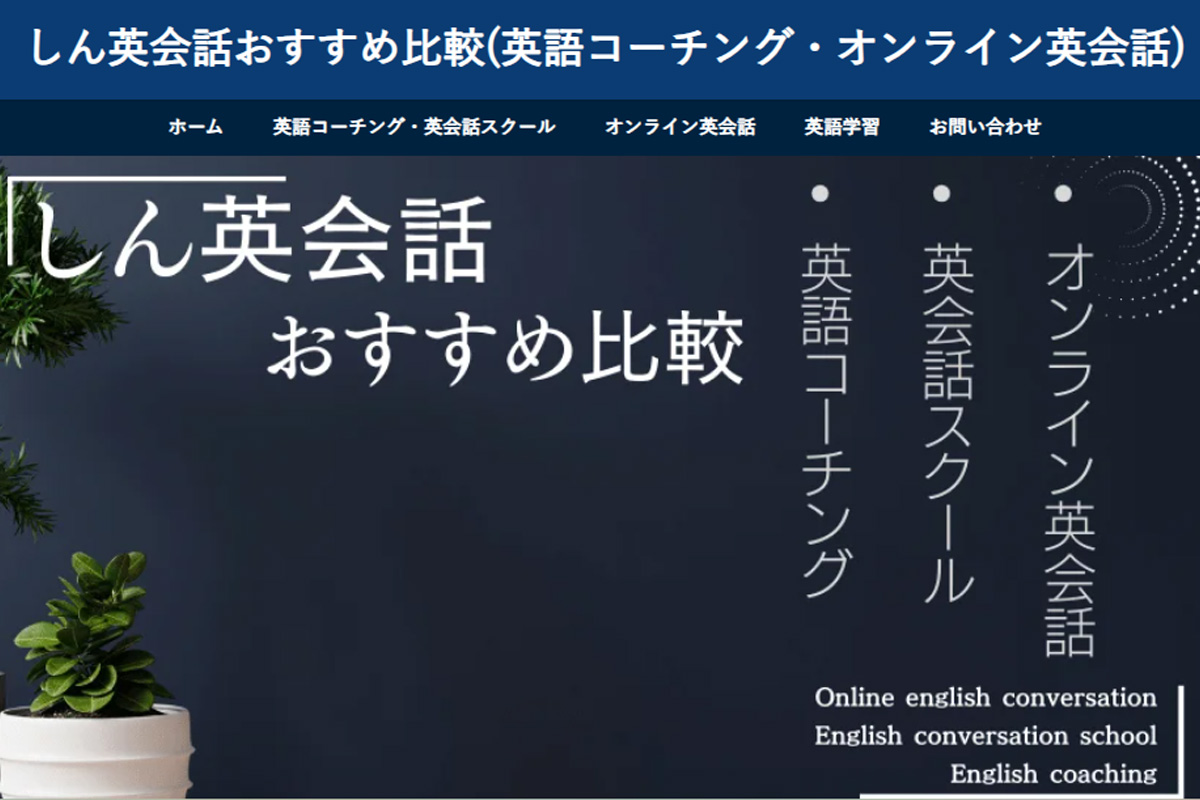 しん英会話おすすめ比較(英語コーチング・オンライン英会話)

ホーム　英語コーチング・英会話スクール　オンライン英会話　英語学習　お問い合わせ

しん英会話
おすすめ比較

・オンライン英会話
・英会話スクール
・英語コーチング

Online english conversation
English conversation school
English coaching